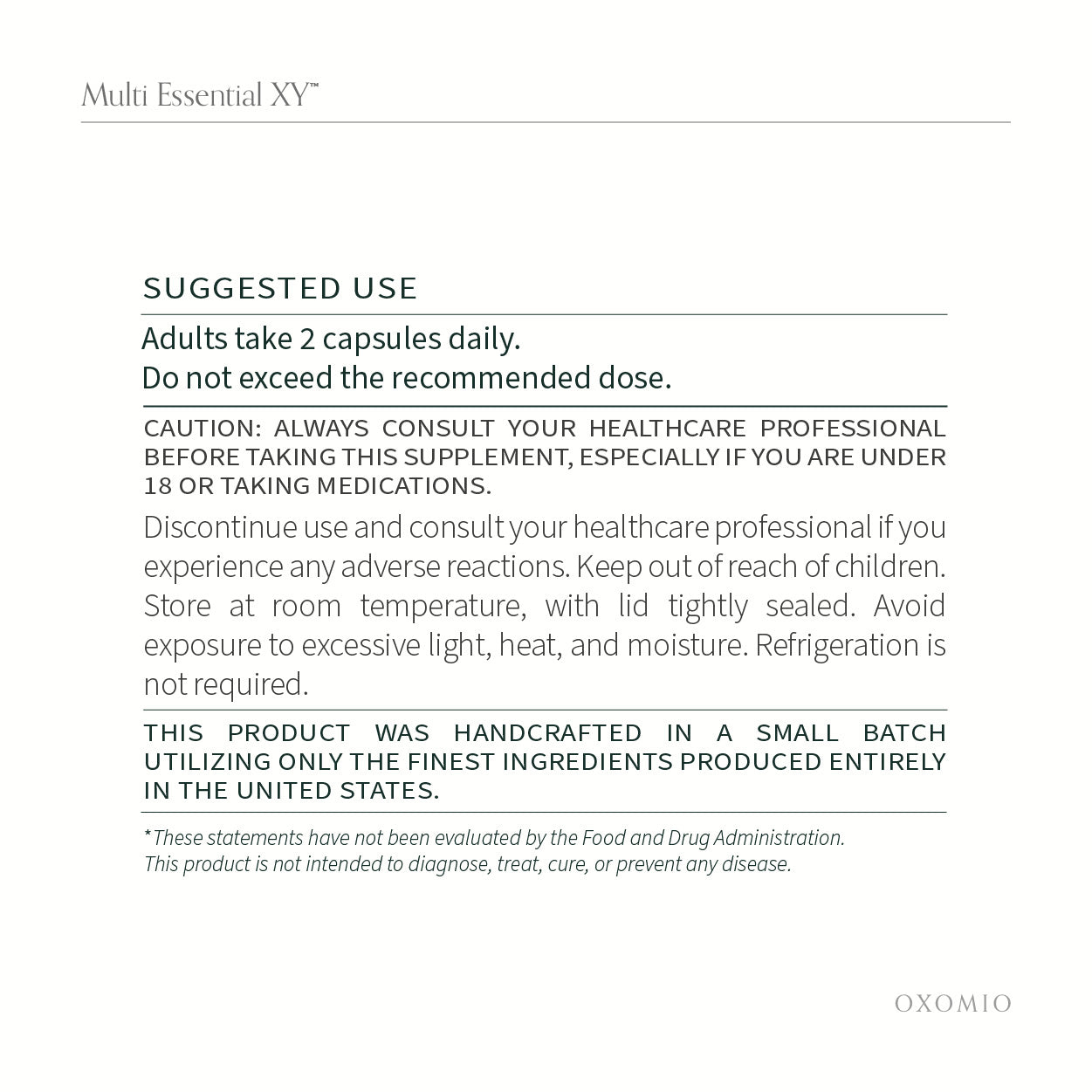 Multi Essential XY™

SUGGESTED USE

Adults take 2 capsules daily.
Do not exceed the recommended dose.

CAUTION: ALWAYS CONSULT YOUR HEALTHCARE PROFESSIONAL BEFORE TAKING THIS SUPPLEMENT, ESPECIALLY IF YOU ARE UNDER 18 OR TAKING MEDICATIONS.

Discontinue use and consult your healthcare professional if you experience any adverse reactions. Keep out of reach of children. Store at room temperature, with lid tightly sealed. Avoid exposure to excessive light, heat, and moisture. Refrigeration is not required.

THIS PRODUCT WAS HANDCRAFTED IN A SMALL BATCH UTILIZING ONLY THE FINEST INGREDIENTS PRODUCED ENTIRELY IN THE UNITED STATES.

*These statements have not been evaluated by the Food and Drug Administration. This product is not intended to diagnose, treat, cure, or prevent any disease.

OXOMIO